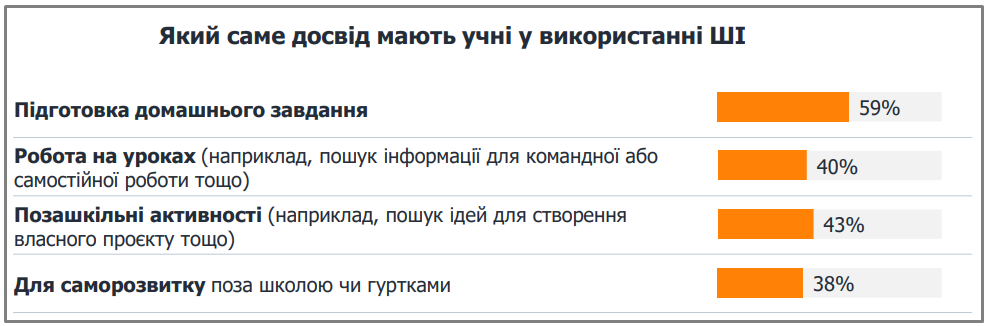 Який саме досвід мають учні у використанні ШІ

Підготовка домашнього завдання 59%

Робота на уроках (наприклад, пошук інформації для командної або самостійної роботи тощо) 40%

Позашкільні активності (наприклад, пошук ідей для створення власного проєкту тощо) 43%

Для саморозвитку поза школою чи гуртками 38%